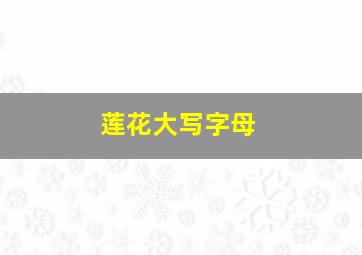 莲花大写字母